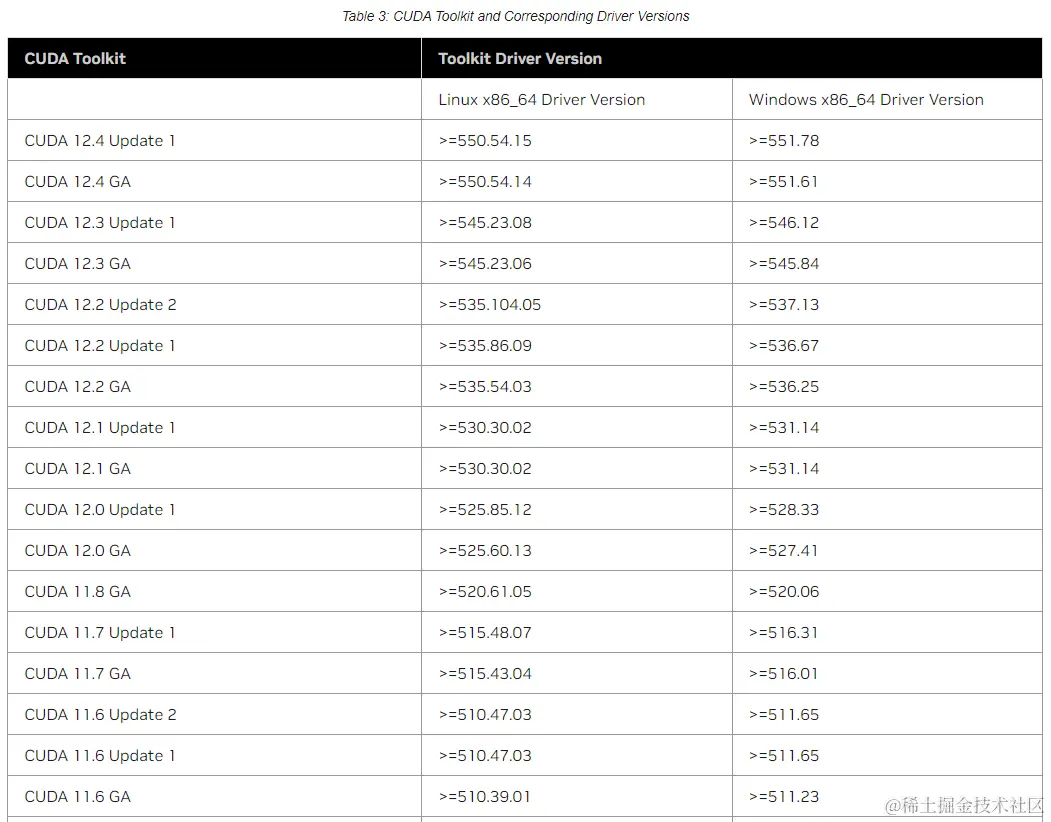 Table 3: CUDA Toolkit and Corresponding Driver Versions

| CUDA Toolkit | Toolkit Driver Version | |
|---|---|---|
| | Linux x86_64 Driver Version | Windows x86_64 Driver Version |
| CUDA 12.4 Update 1 | >=550.54.15 | >=551.78 |
| CUDA 12.4 GA | >=550.54.14 | >=551.61 |
| CUDA 12.3 Update 1 | >=545.23.08 | >=546.12 |
| CUDA 12.3 GA | >=545.23.06 | >=545.84 |
| CUDA 12.2 Update 2 | >=535.104.05 | >=537.13 |
| CUDA 12.2 Update 1 | >=535.86.09 | >=536.67 |
| CUDA 12.2 GA | >=535.54.03 | >=536.25 |
| CUDA 12.1 Update 1 | >=530.30.02 | >=531.14 |
| CUDA 12.1 GA | >=530.30.02 | >=531.14 |
| CUDA 12.0 Update 1 | >=525.85.12 | >=528.33 |
| CUDA 12.0 GA | >=525.60.13 | >=527.41 |
| CUDA 11.8 GA | >=520.61.05 | >=520.06 |
| CUDA 11.7 Update 1 | >=515.48.07 | >=516.31 |
| CUDA 11.7 GA | >=515.43.04 | >=516.01 |
| CUDA 11.6 Update 2 | >=510.47.03 | >=511.65 |
| CUDA 11.6 Update 1 | >=510.47.03 | >=511.65 |
| CUDA 11.6 GA | >=510.39.01 | >=511.23 |

@稀土掘金技术社区